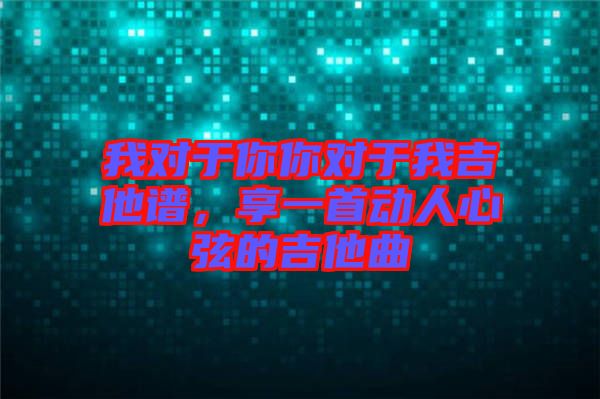 我对于你你对于我吉他谱，享一首动人心弦的吉他曲